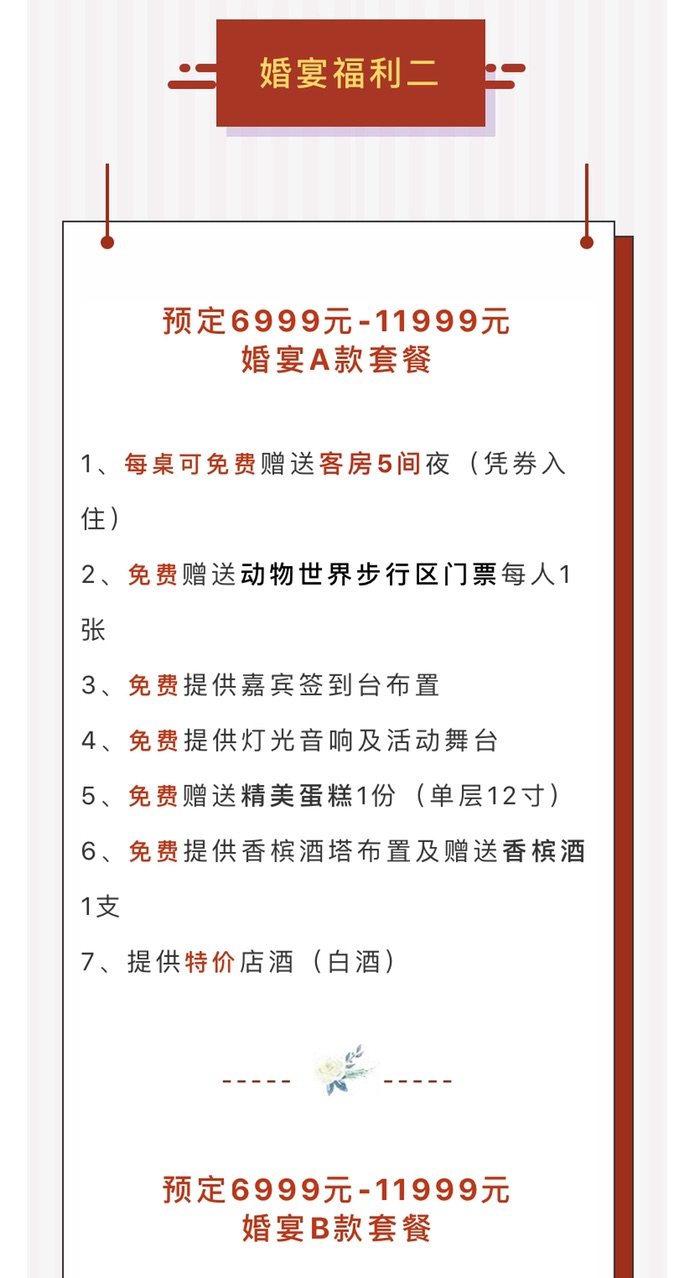 婚宴福利二

预定6999元-11999元
婚宴A款套餐

1、每桌可免费赠送客房5间夜（凭券入住）

2、免费赠送动物世界步行区门票每人1张

3、免费提供嘉宾签到台布置

4、免费提供灯光音响及活动舞台

5、免费赠送精美蛋糕1份（单层12寸）

6、免费提供香槟酒塔布置及赠送香槟酒1支

7、提供特价店酒（白酒）

----- -----

预定6999元-11999元
婚宴B款套餐